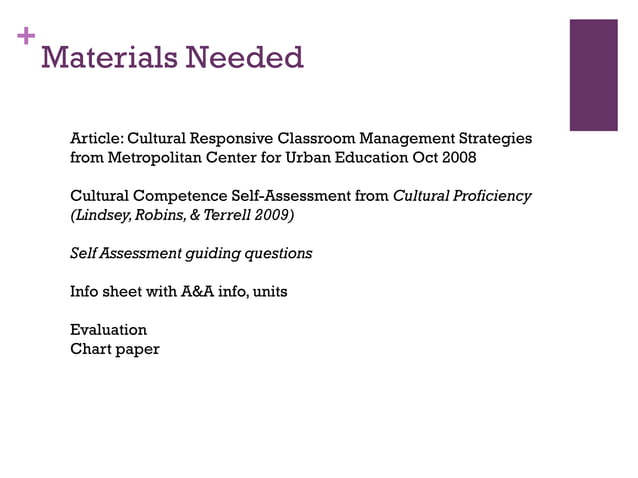 +
Materials Needed

Article: Cultural Responsive Classroom Management Strategies from Metropolitan Center for Urban Education Oct 2008

Cultural Competence Self-Assessment from Cultural Proficiency (Lindsey, Robins, & Terrell 2009)

Self Assessment guiding questions

Info sheet with A&A info, units

Evaluation
Chart paper